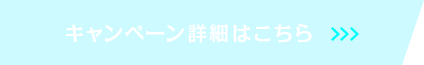 キャンペーン詳細はこちら >>>